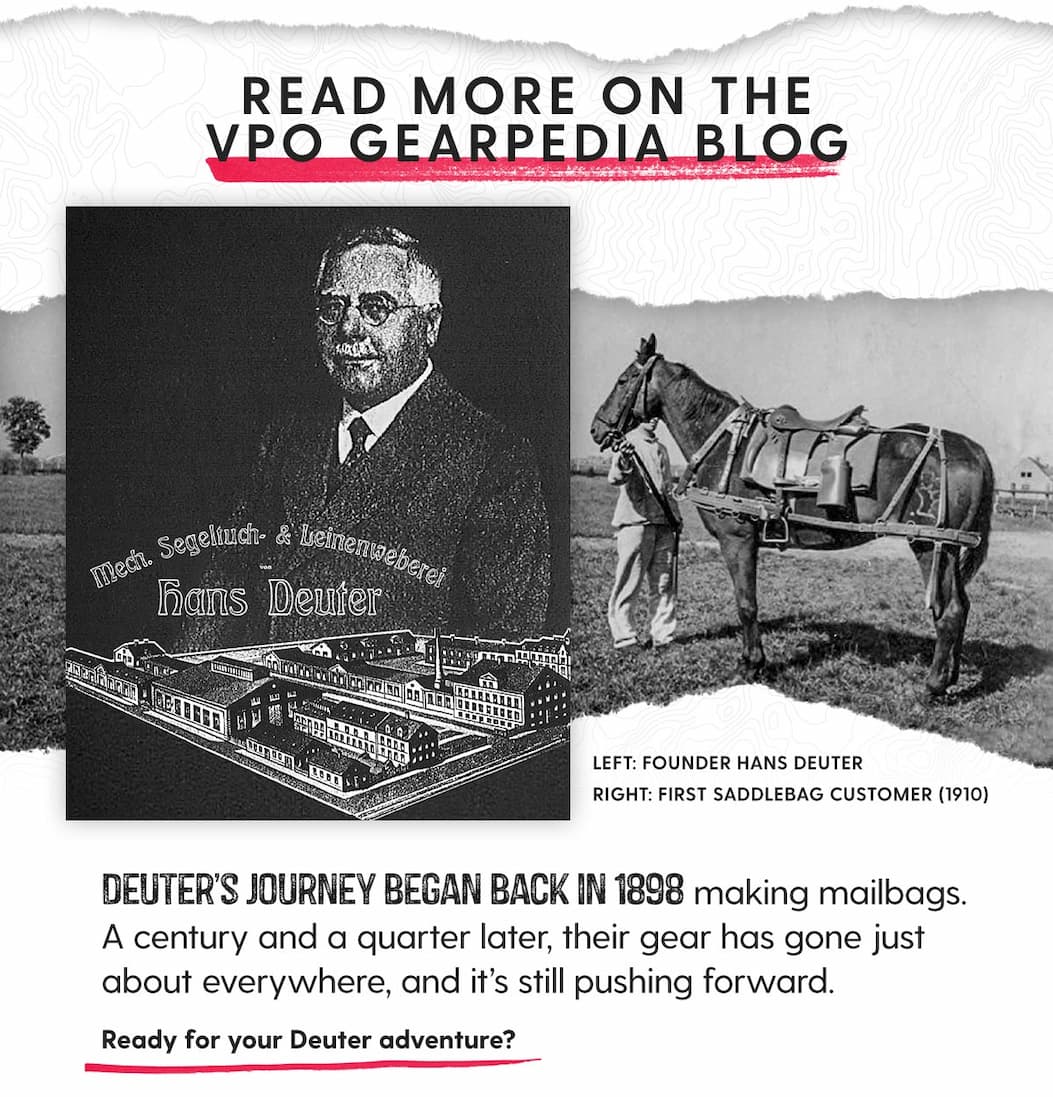 READ MORE ON THE VPO GEARPEDIA BLOG

Mech. Segeltuch- & Leinenweberei
von
Hans Deuter

LEFT: FOUNDER HANS DEUTER
RIGHT: FIRST SADDLEBAG CUSTOMER (1910)

DEUTER'S JOURNEY BEGAN BACK IN 1898 making mailbags. A century and a quarter later, their gear has gone just about everywhere, and it's still pushing forward.

Ready for your Deuter adventure?